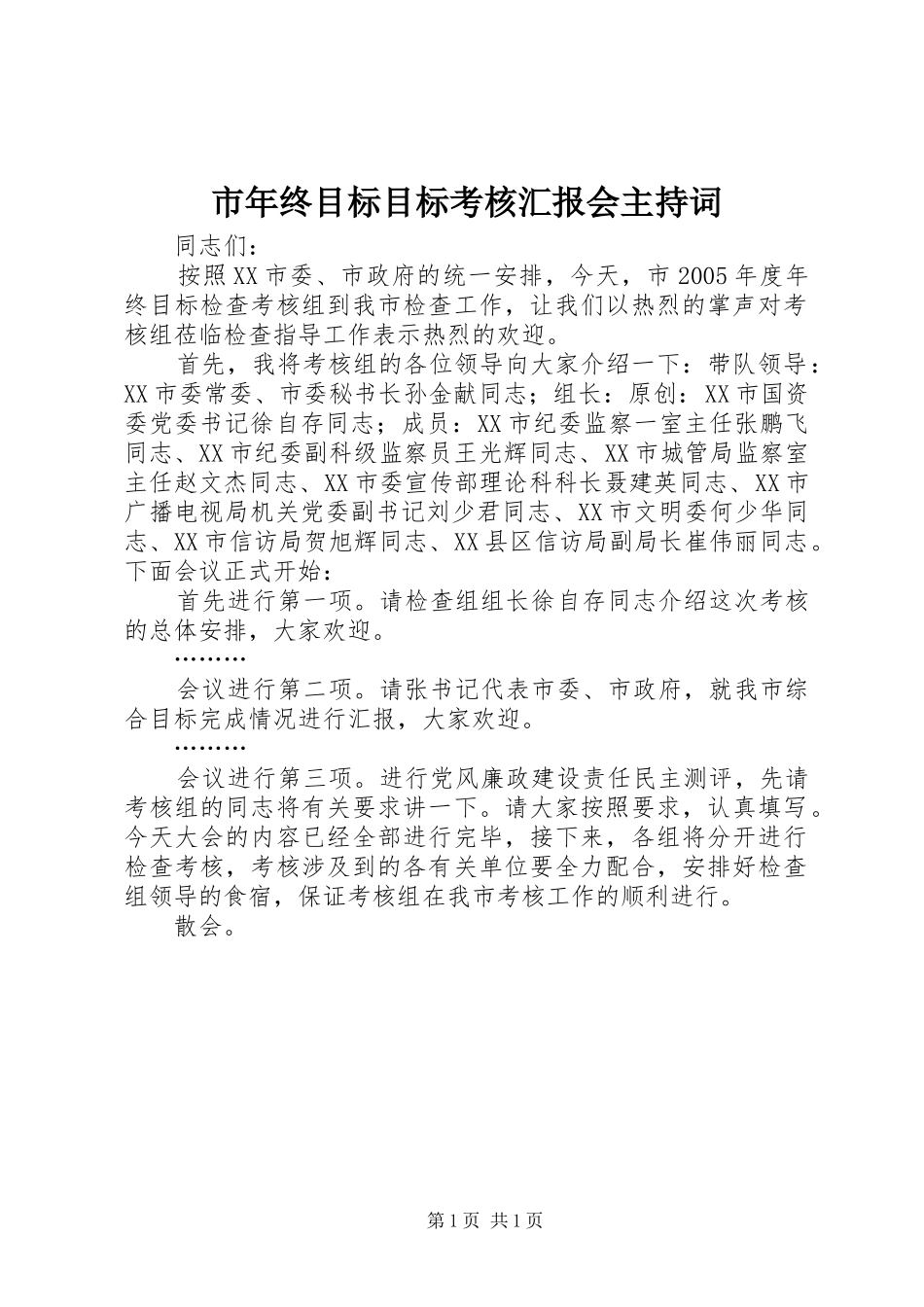 市年终目标目标考核汇报会主持词

同志们：

按照XX市委、市政府的统一安排，今天，市2005年度年终目标检查考核组到我市检查工作，让我们以热烈的掌声对考核组莅临检查指导工作表示热烈的欢迎。

首先，我将考核组的各位领导向大家介绍一下：带队领导：XX市委常委、市委秘书长孙金献同志；组长：原创：XX市国资委党委书记徐自存同志；成员：XX市纪委监察一室主任张鹏飞同志、XX市纪委副科级监察员王光辉同志、XX市城管局监察室主任赵文杰同志、XX市委宣传部理论科科长聂建英同志、XX市广播电视局机关党委副书记刘少君同志、XX市文明委何少华同志、XX市信访局贺旭辉同志、XX县区信访局副局长崔伟丽同志。下面会议正式开始：

首先进行第一项。请检查组组长徐自存同志介绍这次考核的总体安排，大家欢迎。

………

会议进行第二项。请张书记代表市委、市政府，就我市综合目标完成情况进行汇报，大家欢迎。

………

会议进行第三项。进行党风廉政建设责任民主测评，先请考核组的同志将有关要求讲一下。请大家按照要求，认真填写。今天大会的内容已经全部进行完毕，接下来，各组将分开进行检查考核，考核涉及到的各有关单位要全力配合，安排好检查组领导的食宿，保证考核组在我市考核工作的顺利进行。

散会。

第1页 共1页